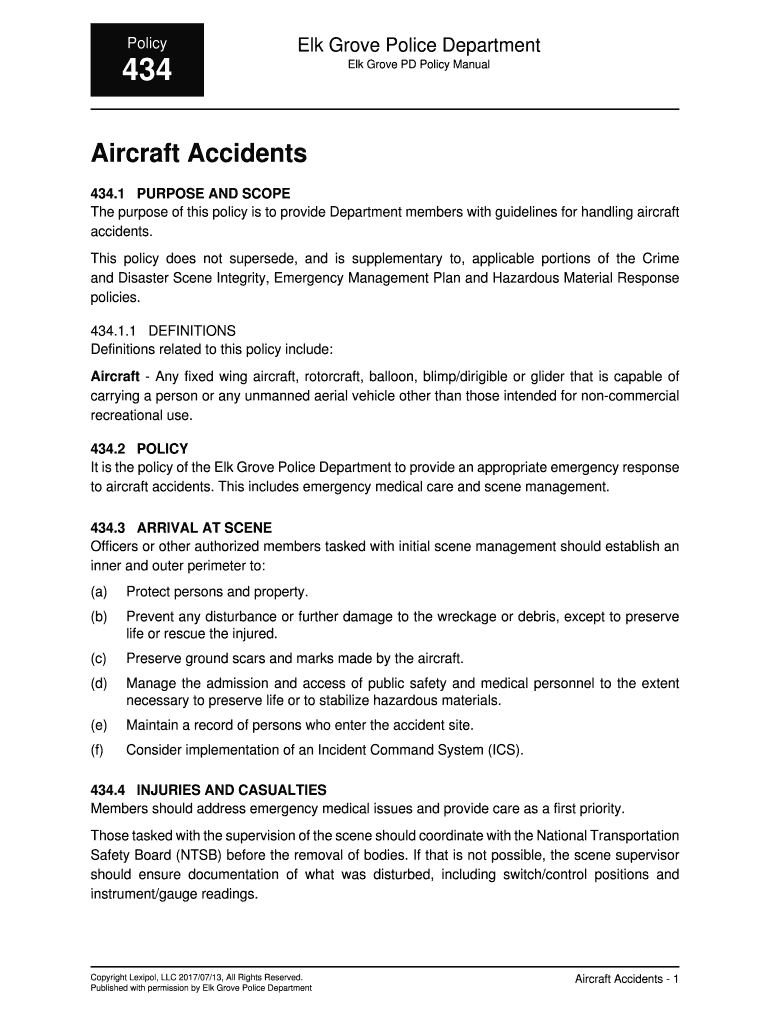 Policy
434

Elk Grove Police Department
Elk Grove PD Policy Manual

Aircraft Accidents

434.1 PURPOSE AND SCOPE
The purpose of this policy is to provide Department members with guidelines for handling aircraft accidents.

This policy does not supersede, and is supplementary to, applicable portions of the Crime and Disaster Scene Integrity, Emergency Management Plan and Hazardous Material Response policies.

434.1.1 DEFINITIONS
Definitions related to this policy include:

Aircraft - Any fixed wing aircraft, rotorcraft, balloon, blimp/dirigible or glider that is capable of carrying a person or any unmanned aerial vehicle other than those intended for non-commercial recreational use.

434.2 POLICY
It is the policy of the Elk Grove Police Department to provide an appropriate emergency response to aircraft accidents. This includes emergency medical care and scene management.

434.3 ARRIVAL AT SCENE
Officers or other authorized members tasked with initial scene management should establish an inner and outer perimeter to:

(a) Protect persons and property.

(b) Prevent any disturbance or further damage to the wreckage or debris, except to preserve life or rescue the injured.

(c) Preserve ground scars and marks made by the aircraft.

(d) Manage the admission and access of public safety and medical personnel to the extent necessary to preserve life or to stabilize hazardous materials.

(e) Maintain a record of persons who enter the accident site.

(f) Consider implementation of an Incident Command System (ICS).

434.4 INJURIES AND CASUALTIES
Members should address emergency medical issues and provide care as a first priority.

Those tasked with the supervision of the scene should coordinate with the National Transportation Safety Board (NTSB) before the removal of bodies. If that is not possible, the scene supervisor should ensure documentation of what was disturbed, including switch/control positions and instrument/gauge readings.

Copyright Lexipol, LLC 2017/07/13, All Rights Reserved.
Published with permission by Elk Grove Police Department

Aircraft Accidents - 1